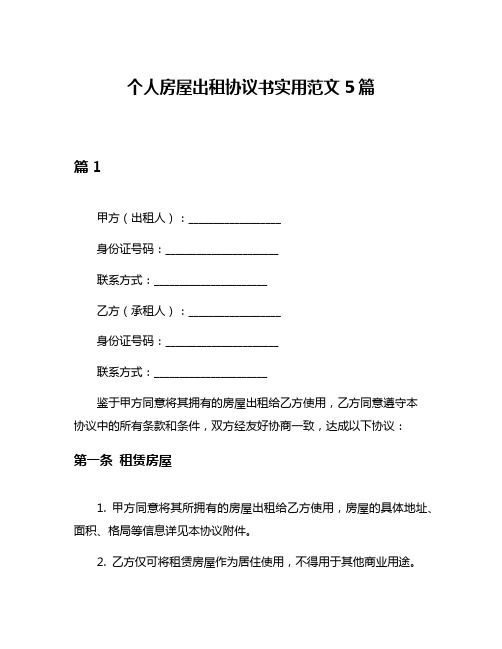 个人房屋出租协议书实用范文 5 篇

篇 1

甲方（出租人）：________________

身份证号码：____________________

联系方式：____________________

乙方（承租人）：________________

身份证号码：____________________

联系方式：____________________

鉴于甲方同意将其拥有的房屋出租给乙方使用，乙方同意遵守本协议中的所有条款和条件，双方经友好协商一致，达成以下协议：

第一条 租赁房屋

1. 甲方同意将其所拥有的房屋出租给乙方使用，房屋的具体地址、面积、格局等信息详见本协议附件。

2. 乙方仅可将租赁房屋作为居住使用，不得用于其他商业用途。